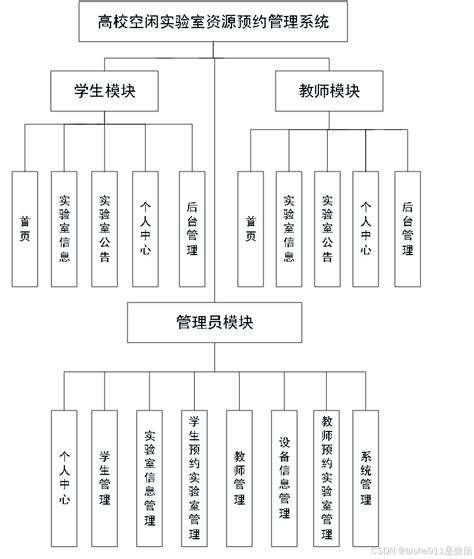 高校空闲实验室资源预约管理系统

学生模块

首页

实验室信息

实验室公告

个人中心

后台管理

教师模块

首页

实验室信息

实验室公告

个人中心

后台管理

管理员模块

个人中心

学生管理

实验室信息管理

学生预约实验室管理

教师管理

设备信息管理

教师预约实验室管理

系统管理

CSDN @bishe911是微信